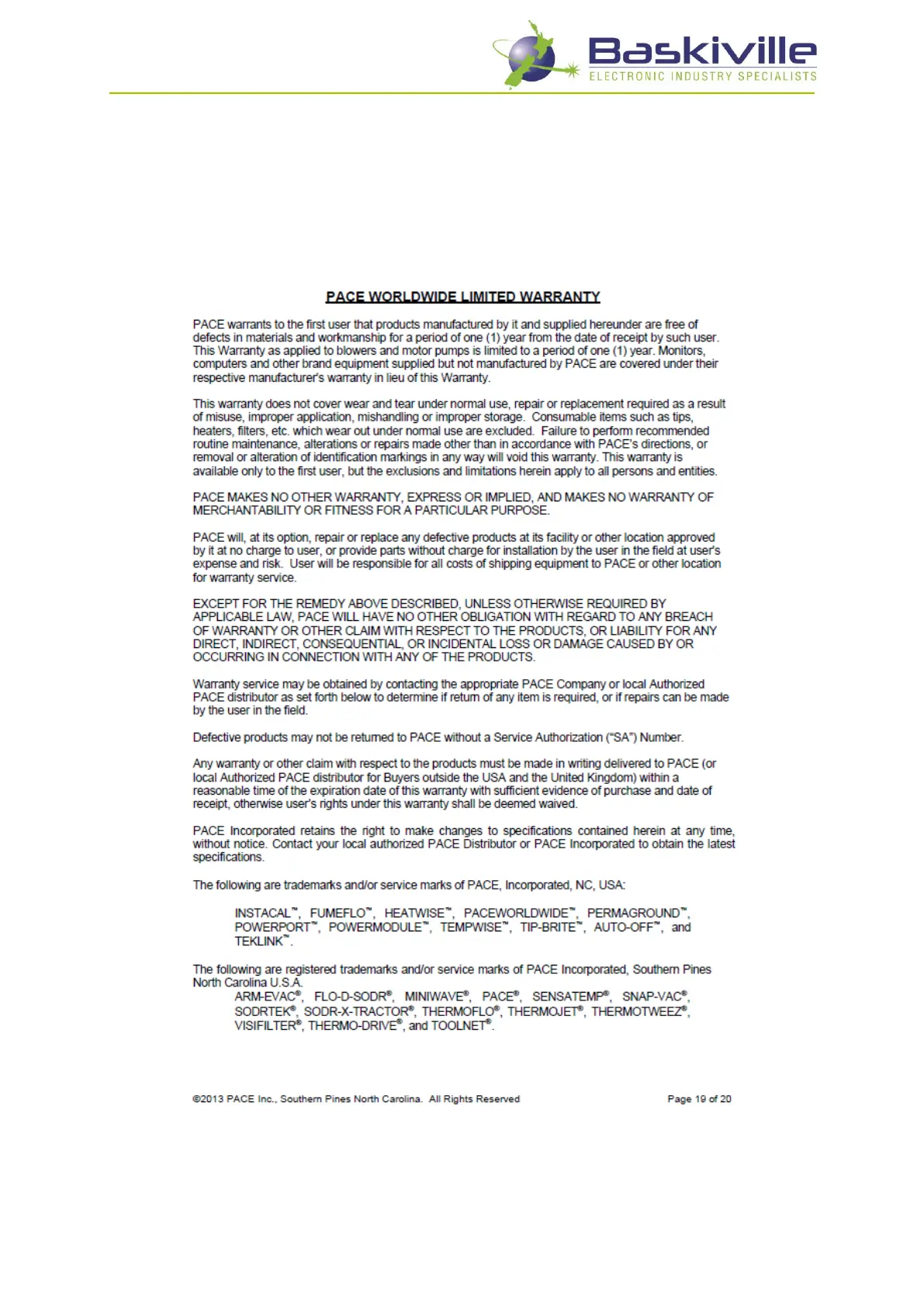 Baskiville
ELECTRONIC INDUSTRY SPECIALISTS

PACE WORLDWIDE LIMITED WARRANTY

PACE warrants to the first user that products manufactured by it and supplied hereunder are free of defects in materials and workmanship for a period of one (1) year from the date of receipt by such user. This Warranty as applied to blowers and motor pumps is limited to a period of one (1) year. Monitors, computers and other brand equipment supplied but not manufactured by PACE are covered under their respective manufacturer's warranty in lieu of this Warranty.

This warranty does not cover wear and tear under normal use, repair or replacement required as a result of misuse, improper application, mishandling or improper storage. Consumable items such as tips, heaters, filters, etc. which wear out under normal use are excluded. Failure to perform recommended routine maintenance, alterations or repairs made other than in accordance with PACE's directions, or removal or alteration of identification markings in any way will void this warranty. This warranty is available only to the first user, but the exclusions and limitations herein apply to all persons and entities.

PACE MAKES NO OTHER WARRANTY, EXPRESS OR IMPLIED, AND MAKES NO WARRANTY OF MERCHANTABILITY OR FITNESS FOR A PARTICULAR PURPOSE.

PACE will, at its option, repair or replace any defective products at its facility or other location approved by it at no charge to user, or provide parts without charge for installation by the user in the field at user's expense and risk. User will be responsible for all costs of shipping equipment to PACE or other location for warranty service.

EXCEPT FOR THE REMEDY ABOVE DESCRIBED, UNLESS OTHERWISE REQUIRED BY APPLICABLE LAW, PACE WILL HAVE NO OTHER OBLIGATION WITH REGARD TO ANY BREACH OF WARRANTY OR OTHER CLAIM WITH RESPECT TO THE PRODUCTS, OR LIABILITY FOR ANY DIRECT, INDIRECT, CONSEQUENTIAL, OR INCIDENTAL LOSS OR DAMAGE CAUSED BY OR OCCURRING IN CONNECTION WITH ANY OF THE PRODUCTS.

Warranty service may be obtained by contacting the appropriate PACE Company or local Authorized PACE distributor as set forth below to determine if return of any item is required, or if repairs can be made by the user in the field.

Defective products may not be returned to PACE without a Service Authorization ("SA") Number.

Any warranty or other claim with respect to the products must be made in writing delivered to PACE (or local Authorized PACE distributor for Buyers outside the USA and the United Kingdom) within a reasonable time of the expiration date of this warranty with sufficient evidence of purchase and date of receipt, otherwise user's rights under this warranty shall be deemed waived.

PACE Incorporated retains the right to make changes to specifications contained herein at any time, without notice. Contact your local authorized PACE Distributor or PACE Incorporated to obtain the latest specifications.

The following are trademarks and/or service marks of PACE, Incorporated, NC, USA:

INSTACAL™, FUMEFLO™, HEATWISE™, PACEWORLDWIDE™, PERMAGROUND™, POWERPORT™, POWERMODULE™, TEMPWISE™, TIP-BRITE™, AUTO-OFF™, and TEKLINK™.

The following are registered trademarks and/or service marks of PACE Incorporated, Southern Pines North Carolina U.S.A.
ARM-EVAC®, FLO-D-SODR®, MINIWAVE®, PACE®, SENSATEMP®, SNAP-VAC®, SODRTEK®, SODR-X-TRACTOR®, THERMOFLO®, THERMOJET®, THERMOTWEEZ®, VISIFILTER®, THERMO-DRIVE®, and TOOLNET®.

©2013 PACE Inc., Southern Pines North Carolina. All Rights Reserved

Page 19 of 20